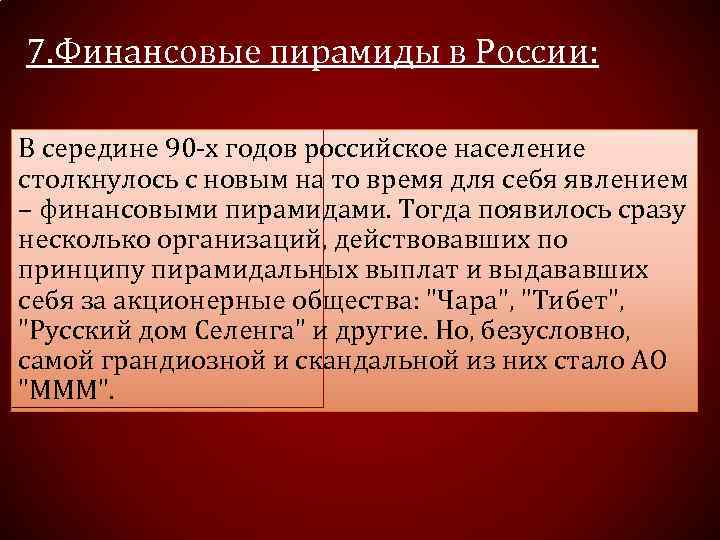 7.Финансовые пирамиды в России:

В середине 90-х годов российское население столкнулось с новым на то время для себя явлением – финансовыми пирамидами. Тогда появилось сразу несколько организаций, действовавших по принципу пирамидальных выплат и выдававших себя за акционерные общества: "Чара", "Тибет", "Русский дом Селенга" и другие. Но, безусловно, самой грандиозной и скандальной из них стало АО "МММ".